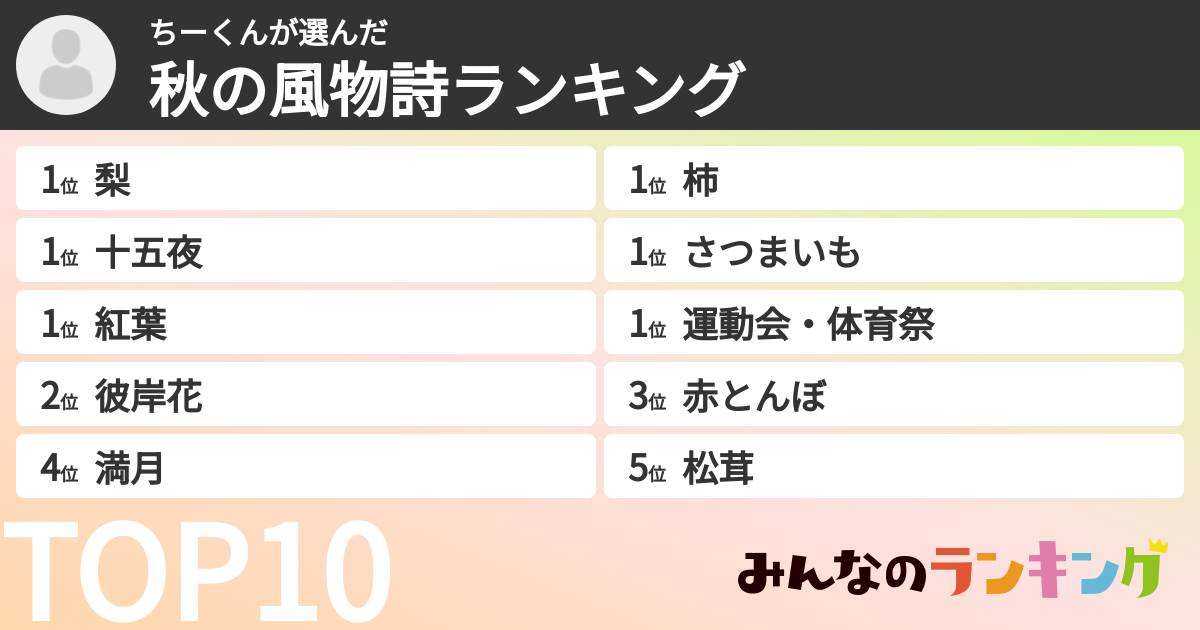 ちーくんが選んだ
秋の風物詩ランキング

1位 梨
1位 十五夜
1位 紅葉
2位 彼岸花
4位 満月

1位 柿
1位 さつまいも
1位 運動会・体育祭
3位 赤とんぼ
5位 松茸

TOP10

みんなのランキング